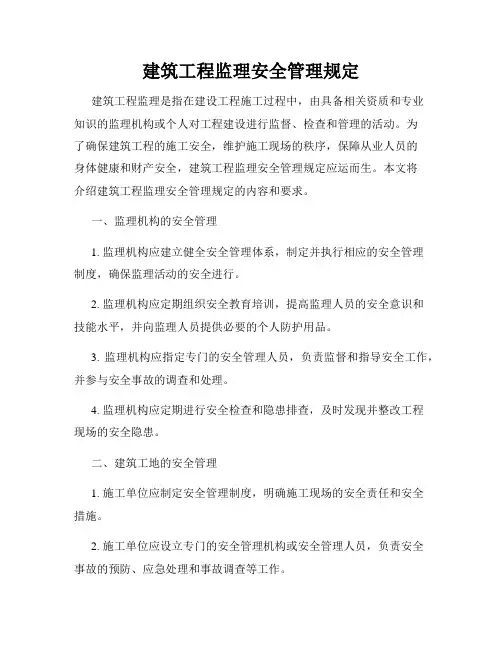 建筑工程监理安全管理规定

建筑工程监理是指在建设工程施工过程中，由具备相关资质和专业知识的监理机构或个人对工程建设进行监督、检查和管理的活动。为了确保建筑工程的施工安全，维护施工现场的秩序，保障从业人员的身体健康和财产安全，建筑工程监理安全管理规定应运而生。本文将介绍建筑工程监理安全管理规定的内容和要求。

一、监理机构的安全管理

1. 监理机构应建立健全安全管理体系，制定并执行相应的安全管理制度，确保监理活动的安全进行。

2. 监理机构应定期组织安全教育培训，提高监理人员的安全意识和技能水平，并向监理人员提供必要的个人防护用品。

3. 监理机构应指定专门的安全管理人员，负责监督和指导安全工作，并参与安全事故的调查和处理。

4. 监理机构应定期进行安全检查和隐患排查，及时发现并整改工程现场的安全隐患。

二、建筑工地的安全管理

1. 施工单位应制定安全管理制度，明确施工现场的安全责任和安全措施。

2. 施工单位应设立专门的安全管理机构或安全管理人员，负责安全事故的预防、应急处理和事故调查等工作。